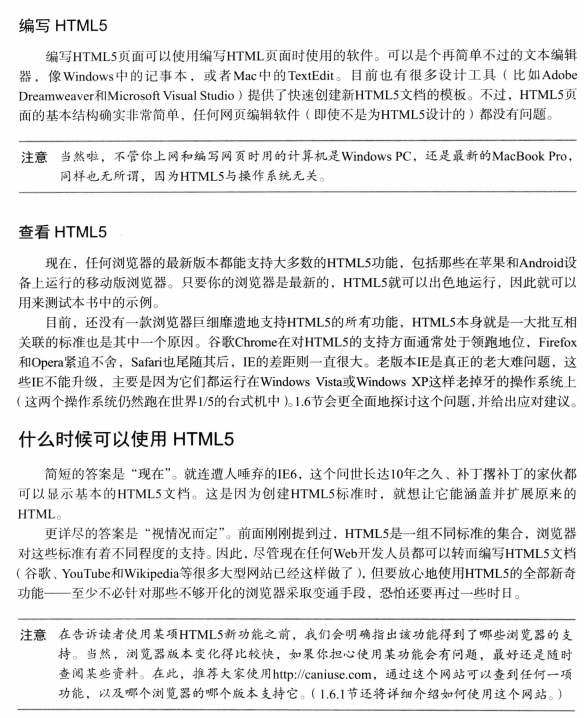 编写 HTML5

编写HTML5页面可以使用编写HTML页面时使用的软件。可以是个再简单不过的文本编辑器，像Windows中的记事本，或者Mac中的TextEdit。目前也有很多设计工具（比如Adobe Dreamweaver和Microsoft Visual Studio）提供了快速创建新HTML5文档的模板。不过，HTML5页面的基本结构确实非常简单，任何网页编辑软件（即使不是为HTML5设计的）都没有问题。

注意 当然啦，不管你上网和编写网页时用的计算机是Windows PC，还是最新的MacBook Pro，同样也无所谓，因为HTML5与操作系统无关。

查看 HTML5

现在，任何浏览器的最新版本都能支持大多数的HTML5功能，包括那些在苹果和Android设备上运行的移动版浏览器。只要你的浏览器是最新的，HTML5就可以出色地运行，因此就可以用来测试本书中的示例。

目前，还没有一款浏览器巨细靡遗地支持HTML5的所有功能，HTML5本身就是一大批互相关联的标准也是其中一个原因。谷歌Chrome在对HTML5的支持方面通常处于领跑地位，Firefox和Opera紧追不舍，Safari也尾随其后，IE的差距则一直很大。老版本IE是真正的老大难问题，这些IE不能升级，主要是因为它们都运行在Windows Vista或Windows XP这样老掉牙的操作系统上（这两个操作系统仍然跑在世界1/5的台式机中）。1.6节会更全面地探讨这个问题，并给出应对建议。

什么时候可以使用 HTML5

简短的答案是“现在”。就连遭人唾弃的IE6，这个问世长达10年之久、补丁摞补丁的家伙都可以显示基本的HTML5文档。这是因为创建HTML5标准时，就想让它能涵盖并扩展原来的HTML。

更详尽的答案是“视情况而定”。前面刚刚提到过，HTML5是一组不同标准的集合，浏览器对这些标准有着不同程度的支持。因此，尽管现在任何Web开发人员都可以转而编写HTML5文档（谷歌、YouTube和Wikipedia等很多大型网站已经这样做了），但要放心地使用HTML5的全部新奇功能——至少不必针对那些不够开化的浏览器采取变通手段，恐怕还要再过一些时日。

注意 在告诉读者使用某项HTML5新功能之前，我们会明确指出该功能得到了哪些浏览器的支持。当然，浏览器版本变化得比较快，如果你担心使用某功能会有问题，最好还是随时查阅某些资料。在此，推荐大家使用http://caniuse.com，通过这个网站可以查到任何一项功能，以及哪个浏览器的哪个版本支持它。（1.6.1节还将详细介绍如何使用这个网站。）